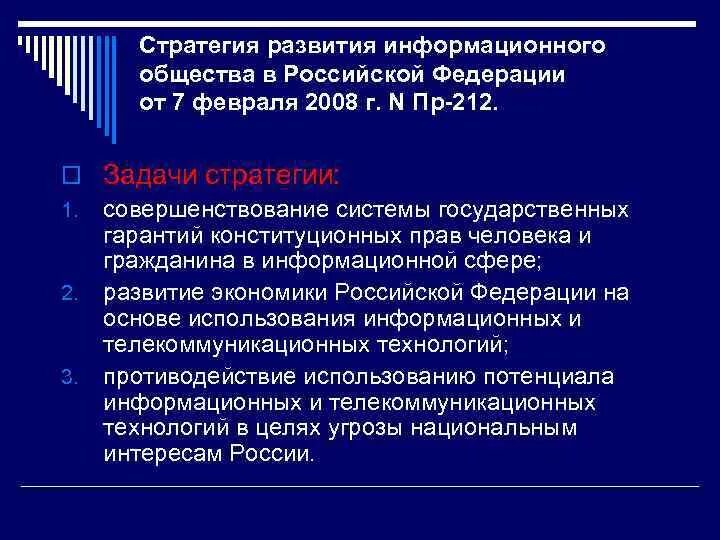 Стратегия развития информационного общества в Российской Федерации от 7 февраля 2008 г. N Пр-212.

Задачи стратегии:

1. совершенствование системы государственных гарантий конституционных прав человека и гражданина в информационной сфере;
2. развитие экономики Российской Федерации на основе использования информационных и телекоммуникационных технологий;
3. противодействие использованию потенциала информационных и телекоммуникационных технологий в целях угрозы национальным интересам России.